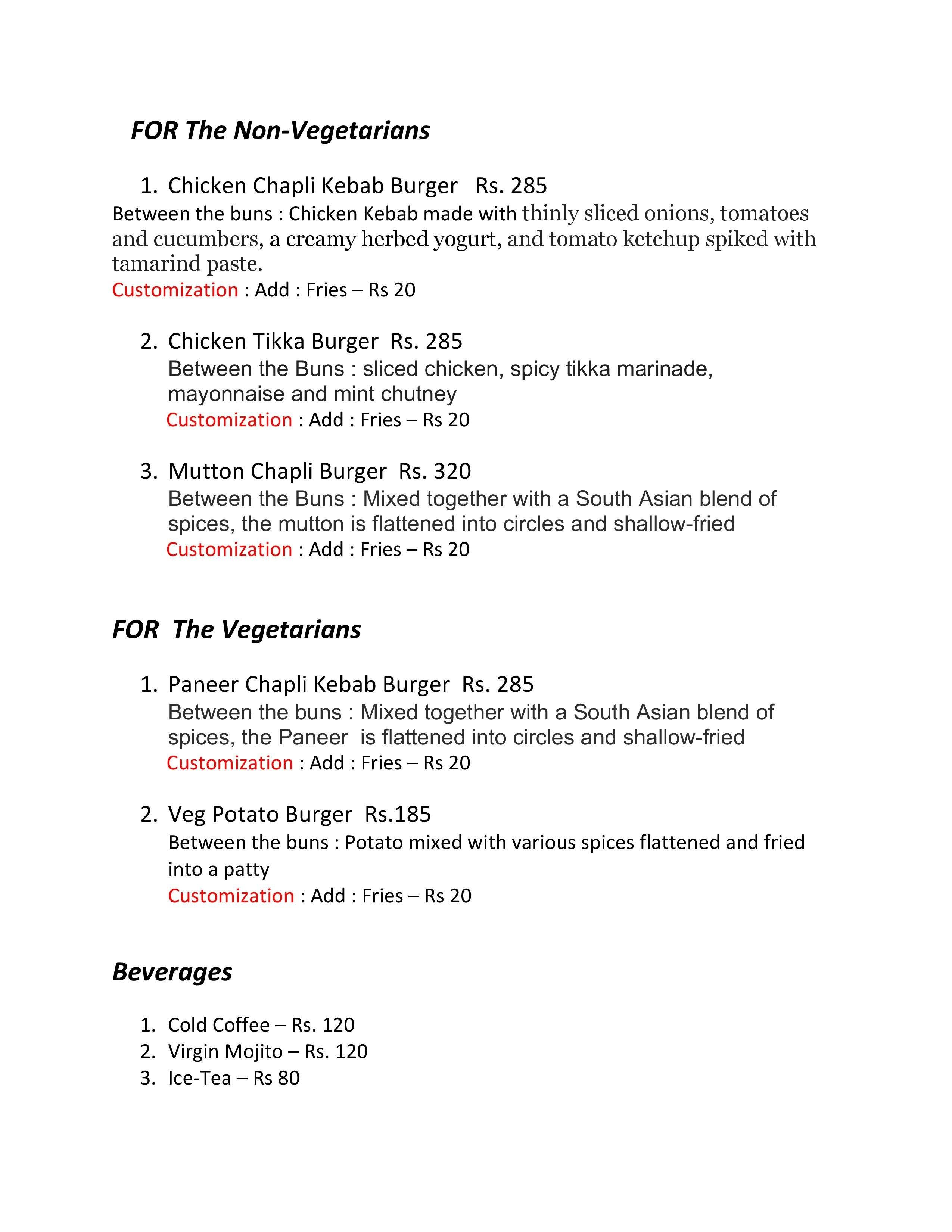 FOR The Non-Vegetarians

1. Chicken Chapli Kebab Burger Rs. 285

Between the buns : Chicken Kebab made with thinly sliced onions, tomatoes and cucumbers, a creamy herbed yogurt, and tomato ketchup spiked with tamarind paste.

Customization : Add : Fries – Rs 20

2. Chicken Tikka Burger Rs. 285

Between the Buns : sliced chicken, spicy tikka marinade, mayonnaise and mint chutney

Customization : Add : Fries – Rs 20

3. Mutton Chapli Burger Rs. 320

Between the Buns : Mixed together with a South Asian blend of spices, the mutton is flattened into circles and shallow-fried

Customization : Add : Fries – Rs 20

FOR The Vegetarians

1. Paneer Chapli Kebab Burger Rs. 285

Between the buns : Mixed together with a South Asian blend of spices, the Paneer is flattened into circles and shallow-fried

Customization : Add : Fries – Rs 20

2. Veg Potato Burger Rs.185

Between the buns : Potato mixed with various spices flattened and fried into a patty

Customization : Add : Fries – Rs 20

Beverages

1. Cold Coffee – Rs. 120
2. Virgin Mojito – Rs. 120
3. Ice-Tea – Rs 80